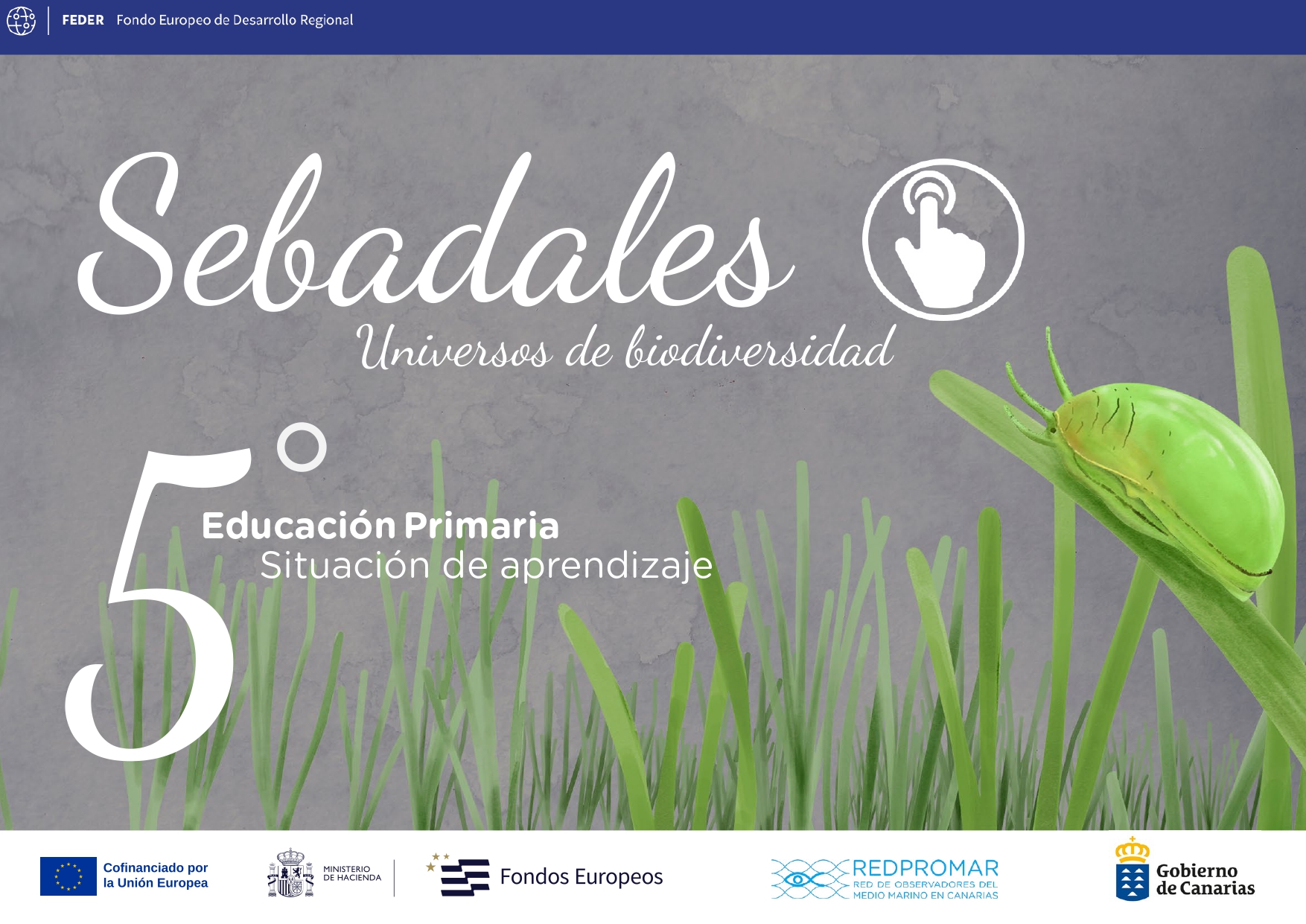 FEDER Fondo Europeo de Desarrollo Regional

Sebadales

Universos de biodiversidad

5°

Educación Primaria

Situación de aprendizaje

Cofinanciado por la Unión Europea

MINISTERIO DE HACIENDA

Fondos Europeos

REDPROMAR
RED DE OBSERVADORES DEL MEDIO MARINO EN CANARIAS

Gobierno de Canarias